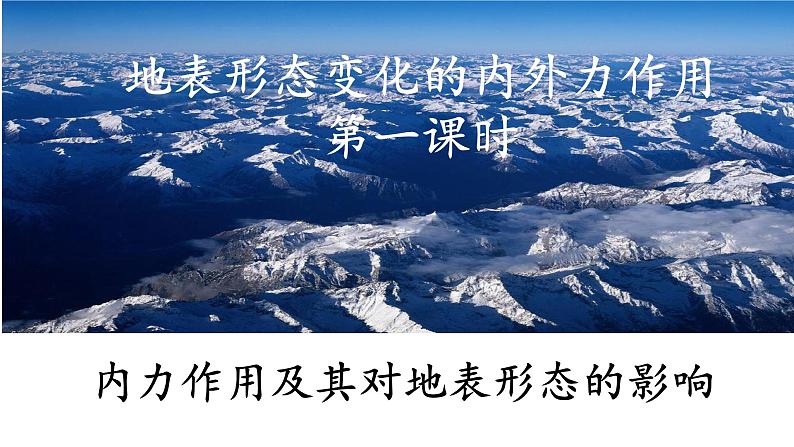 地表形态变化的内外力作用
第一课时

内力作用及其对地表形态的影响